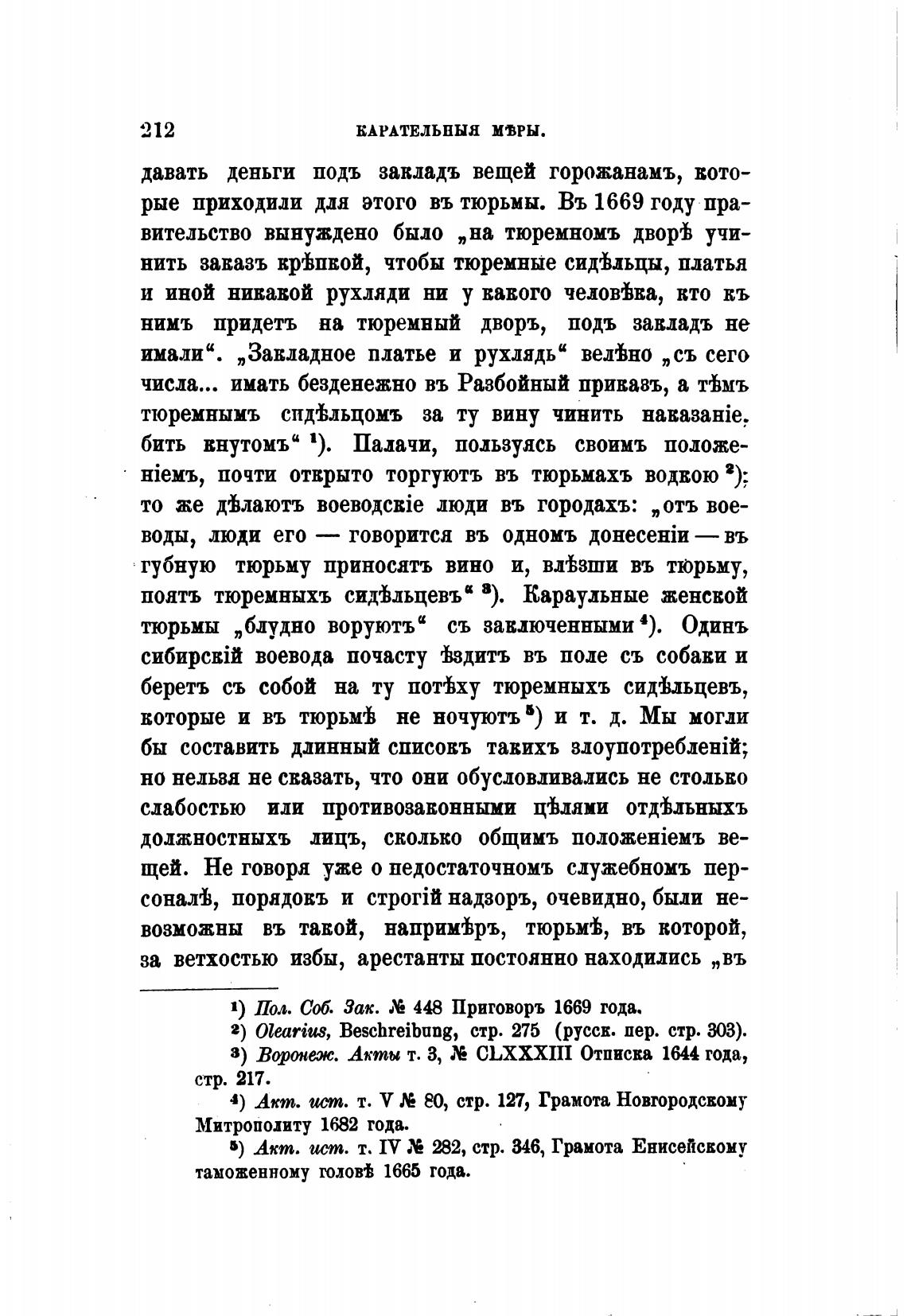 212 КАРАТЕЛЬНЫЯ МѢРЫ.

давать деньги подъ закладъ вещей горожанамъ, которые приходили для этого въ тюрьмы. Въ 1669 году правительство вынуждено было „на тюремномъ дворѣ учинить заказъ крѣпкой, чтобы тюремные сидѣльцы, платья и иной никакой рухляди ни у какого человѣка, кто къ нимъ придетъ на тюремный дворъ, подъ закладъ не имали“. „Закладное платье и рухлядь“ велѣно „съ сего числа... имать безденежно въ Разбойный приказъ, а тѣмъ тюремнымъ сидѣльцомъ за ту вину чинить наказаніе, бить кнутомъ“ ¹). Палачи, пользуясь своимъ положеніемъ, почти открыто торгуютъ въ тюрьмахъ водкою ²); то же дѣлаютъ воеводскіе люди въ городахъ: „отъ воеводы, люди его — говорится въ одномъ донесеніи — въ губную тюрьму приносятъ вино и, влѣзши въ тюрьму, поятъ тюремныхъ сидѣльцевъ“ ³). Караульные женской тюрьмы „блудно воруютъ“ съ заключенными ⁴). Одинъ сибирскій воевода почасту ѣздитъ въ поле съ собаки и беретъ съ собой на ту потѣху тюремныхъ сидѣльцевъ, которые и въ тюрьмѣ не ночуютъ ⁵) и т. д. Мы могли бы составить длинный списокъ такихъ злоупотребленій; но нельзя не сказать, что они обусловливались не столько слабостью или противозаконными цѣлями отдѣльныхъ должностныхъ лицъ, сколько общимъ положеніемъ вещей. Не говоря уже о недостаточномъ служебномъ персоналѣ, порядокъ и строгій надзоръ, очевидно, были невозможны въ такой, напримѣръ, тюрьмѣ, въ которой, за ветхостью избы, арестанты постоянно находились „въ

¹) Пол. Соб. Зак. № 448 Приговоръ 1669 года.
²) Olearius, Beschreibung, стр. 275 (русск. пер. стр. 303).
³) Воронеж. Акты т. 3, № CLXXXIII Отписка 1644 года, стр. 217.
⁴) Акт. ист. т. V № 80, стр. 127, Грамота Новгородскому Митрополиту 1682 года.
⁵) Акт. ист. т. IV № 282, стр. 346, Грамота Енисейскому таможенному головѣ 1665 года.